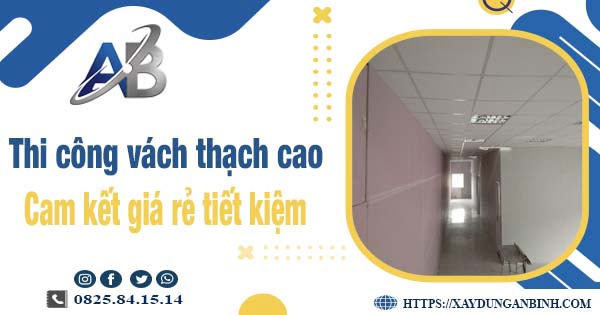 AB

Thi công vách thạch cao
Cam kết giá rẻ tiết kiệm

0825.84.15.14

HTTPS://XAYDUNGANBINH.COM